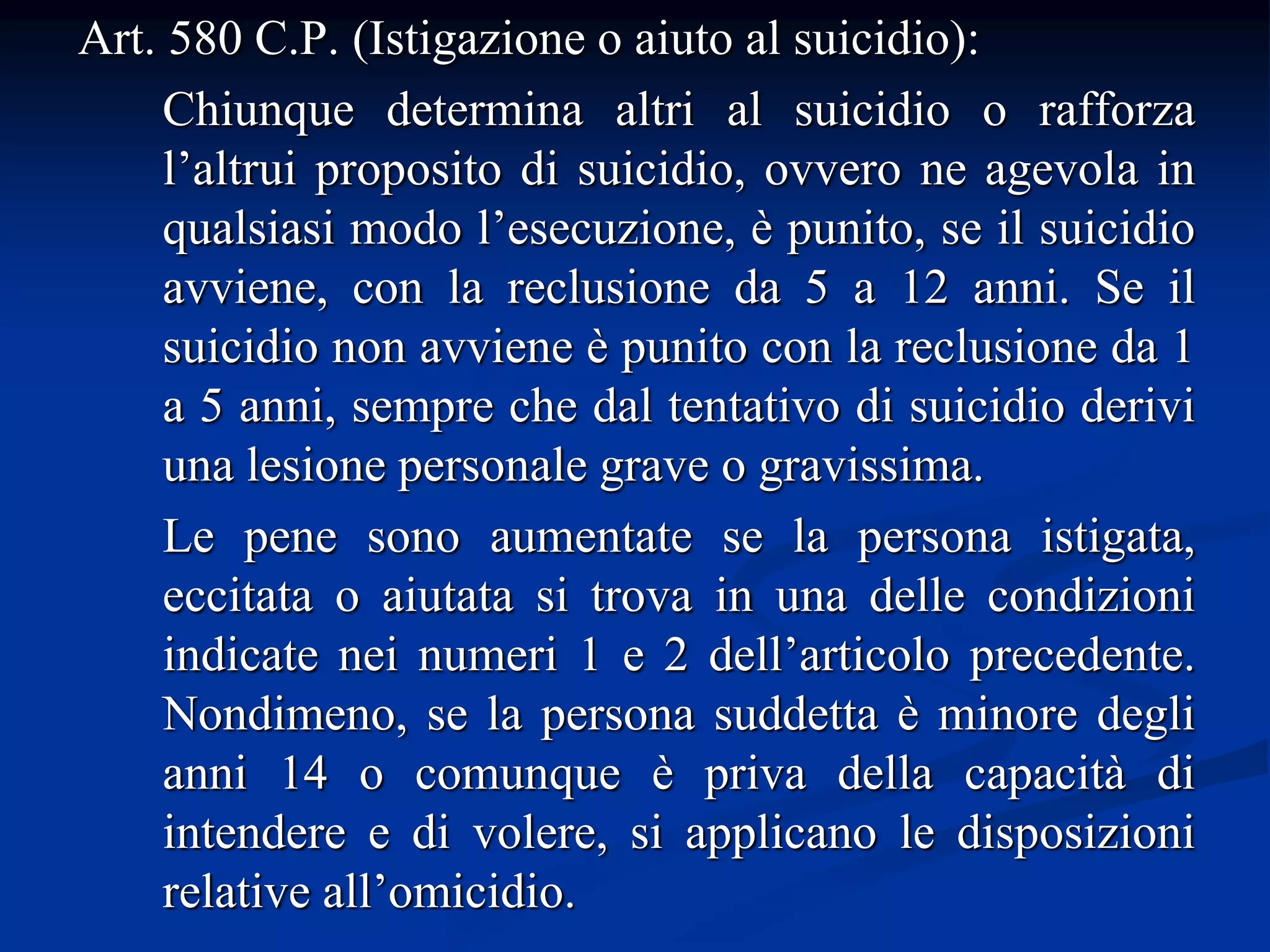 Art. 580 C.P. (Istigazione o aiuto al suicidio):

Chiunque determina altri al suicidio o rafforza l’altrui proposito di suicidio, ovvero ne agevola in qualsiasi modo l’esecuzione, è punito, se il suicidio avviene, con la reclusione da 5 a 12 anni. Se il suicidio non avviene è punito con la reclusione da 1 a 5 anni, sempre che dal tentativo di suicidio derivi una lesione personale grave o gravissima.

Le pene sono aumentate se la persona istigata, eccitata o aiutata si trova in una delle condizioni indicate nei numeri 1 e 2 dell’articolo precedente. Nondimeno, se la persona suddetta è minore degli anni 14 o comunque è priva della capacità di intendere e di volere, si applicano le disposizioni relative all’omicidio.